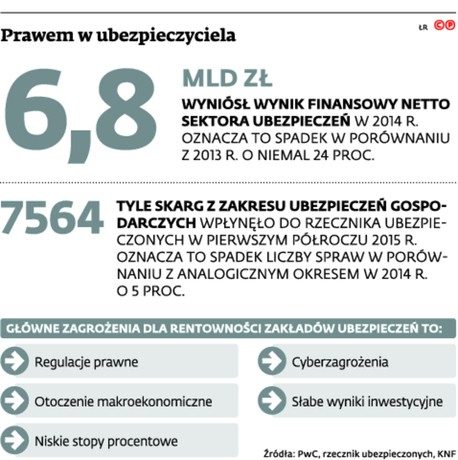 Prawem w ubezpieczyciela

ŁR ©℗

6,8

MLD ZŁ

WYNIÓSŁ WYNIK FINANSOWY NETTO SEKTORA UBEZPIECZEŃ W 2014 R. OZNACZA TO SPADEK W PORÓWNANIU Z 2013 R. O NIEMAL 24 PROC.

7564

TYLE SKARG Z ZAKRESU UBEZPIECZEŃ GOSPODARCZYCH WPŁYNĘŁO DO RZECZNIKA UBEZPIECZONYCH W PIERWSZYM PÓŁROCZU 2015 R. OZNACZA TO SPADEK LICZBY SPRAW W PORÓWNANIU Z ANALOGICZNYM OKRESEM W 2014 R. O 5 PROC.

GŁÓWNE ZAGROŻENIA DLA RENTOWNOŚCI ZAKŁADÓW UBEZPIECZEŃ TO:

Regulacje prawne

Otoczenie makroekonomiczne

Niskie stopy procentowe

Cyberzagrożenia

Słabe wyniki inwestycyjne

Źródła: PwC, rzecznik ubezpieczonych, KNF